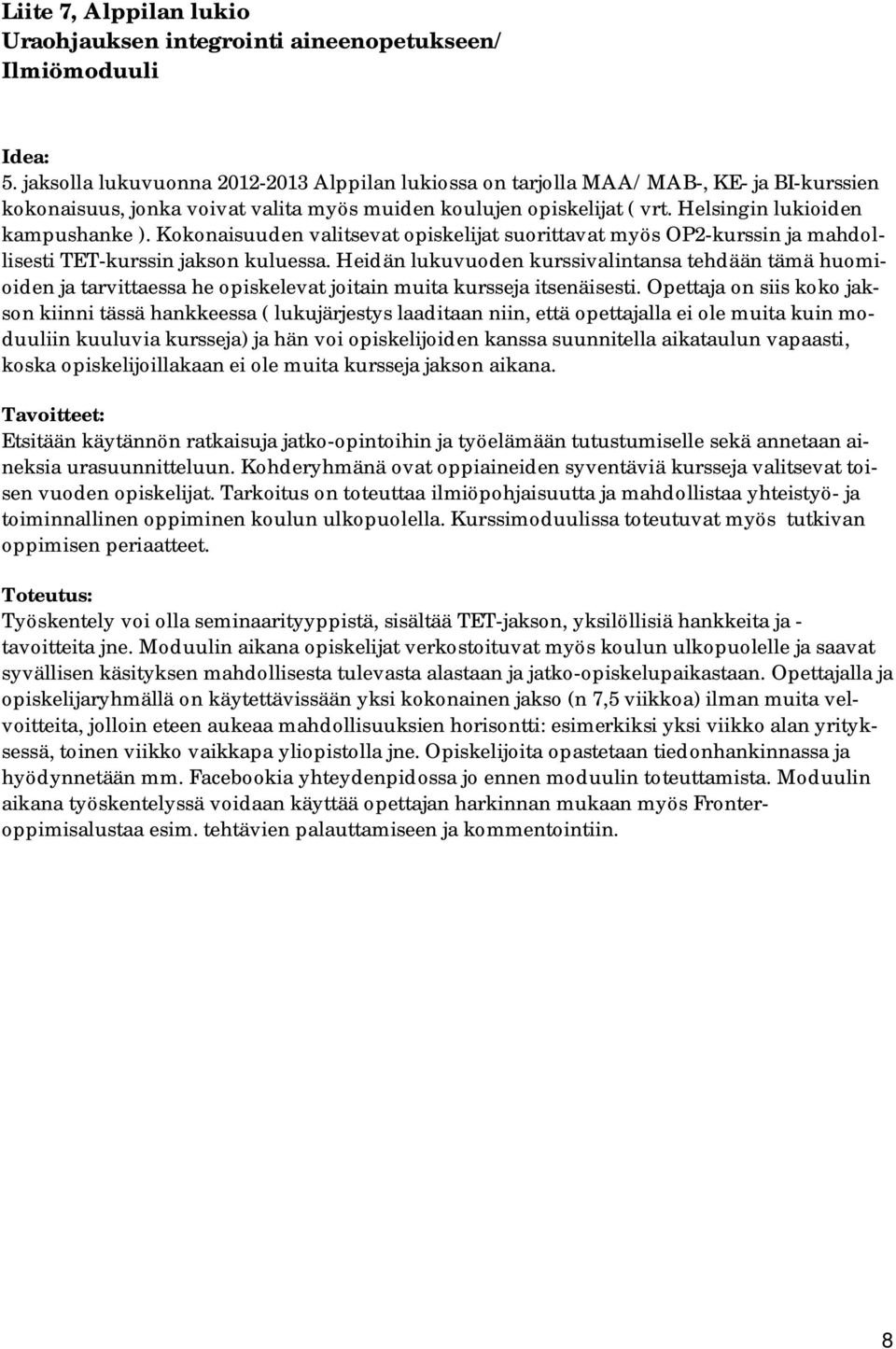 Liite 7, Alppilan lukio
Uraohjauksen integrointi aineenopetukseen/
Ilmiömoduuli

Idea:
5. jaksolla lukuvuonna 2012-2013 Alppilan lukiossa on tarjolla MAA/ MAB-, KE- ja BI-kurssien kokonaisuus, jonka voivat valita myös muiden koulujen opiskelijat ( vrt. Helsingin lukioiden kampushanke ). Kokonaisuuden valitsevat opiskelijat suorittavat myös OP2-kurssin ja mahdollisesti TET-kurssin jakson kuluessa. Heidän lukuvuoden kurssivalintansa tehdään tämä huomioiden ja tarvittaessa he opiskelevat joitain muita kursseja itsenäisesti. Opettaja on siis koko jakson kiinni tässä hankkeessa ( lukujärjestys laaditaan niin, että opettajalla ei ole muita kuin moduuliin kuuluvia kursseja) ja hän voi opiskelijoiden kanssa suunnitella aikataulun vapaasti, koska opiskelijoillakaan ei ole muita kursseja jakson aikana.

Tavoitteet:
Etsitään käytännön ratkaisuja jatko-opintoihin ja työelämään tutustumiselle sekä annetaan aineksia urasuunnitteluun. Kohderyhmänä ovat oppiaineiden syventäviä kursseja valitsevat toisen vuoden opiskelijat. Tarkoitus on toteuttaa ilmiöpohjaisuutta ja mahdollistaa yhteistyö- ja toiminnallinen oppiminen koulun ulkopuolella. Kurssimoduulissa toteutuvat myös tutkivan oppimisen periaatteet.

Toteutus:
Työskentely voi olla seminaarityyppistä, sisältää TET-jakson, yksilöllisiä hankkeita ja -tavoitteita jne. Moduulin aikana opiskelijat verkostoituvat myös koulun ulkopuolelle ja saavat syvällisen käsityksen mahdollisesta tulevasta alastaan ja jatko-opiskelupaikastaan. Opettajalla ja opiskelijaryhmällä on käytettävissään yksi kokonainen jakso (n 7,5 viikkoa) ilman muita velvoitteita, jolloin eteen aukeaa mahdollisuuksien horisontti: esimerkiksi yksi viikko alan yrityksessä, toinen viikko vaikkapa yliopistolla jne. Opiskelijoita opastetaan tiedonhankinnassa ja hyödynnetään mm. Facebookia yhteydenpidossa jo ennen moduulin toteuttamista. Moduulin aikana työskentelyssä voidaan käyttää opettajan harkinnan mukaan myös Fronter-oppimisalustaa esim. tehtävien palauttamiseen ja kommentointiin.

8